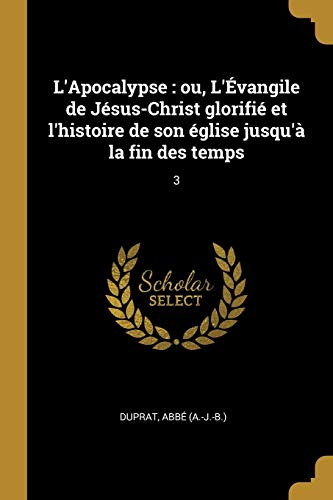 L'Apocalypse : ou, L'Évangile de Jésus-Christ glorifié et l'histoire de son église jusqu'à la fin des temps

3

Scholar SELECT

DUPRAT, ABBÉ (A.-J.-B.)